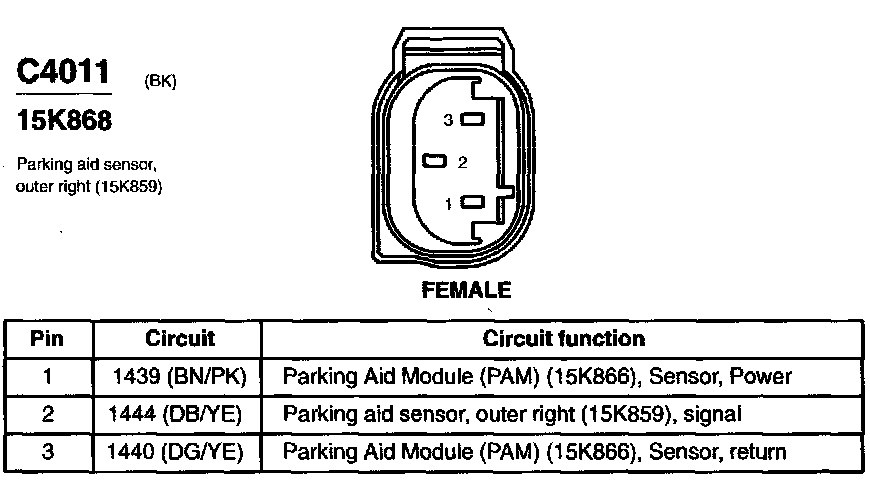 C4011 (BK)

15K868

Parking aid sensor, outer right (15K859)

3

2

1

FEMALE

| Pin | Circuit | Circuit function |
|---|---|---|
| 1 | 1439 (BN/PK) | Parking Aid Module (PAM) (15K866), Sensor, Power |
| 2 | 1444 (DB/YE) | Parking aid sensor, outer right (15K859), signal |
| 3 | 1440 (DG/YE) | Parking Aid Module (PAM) (15K866), Sensor, return |